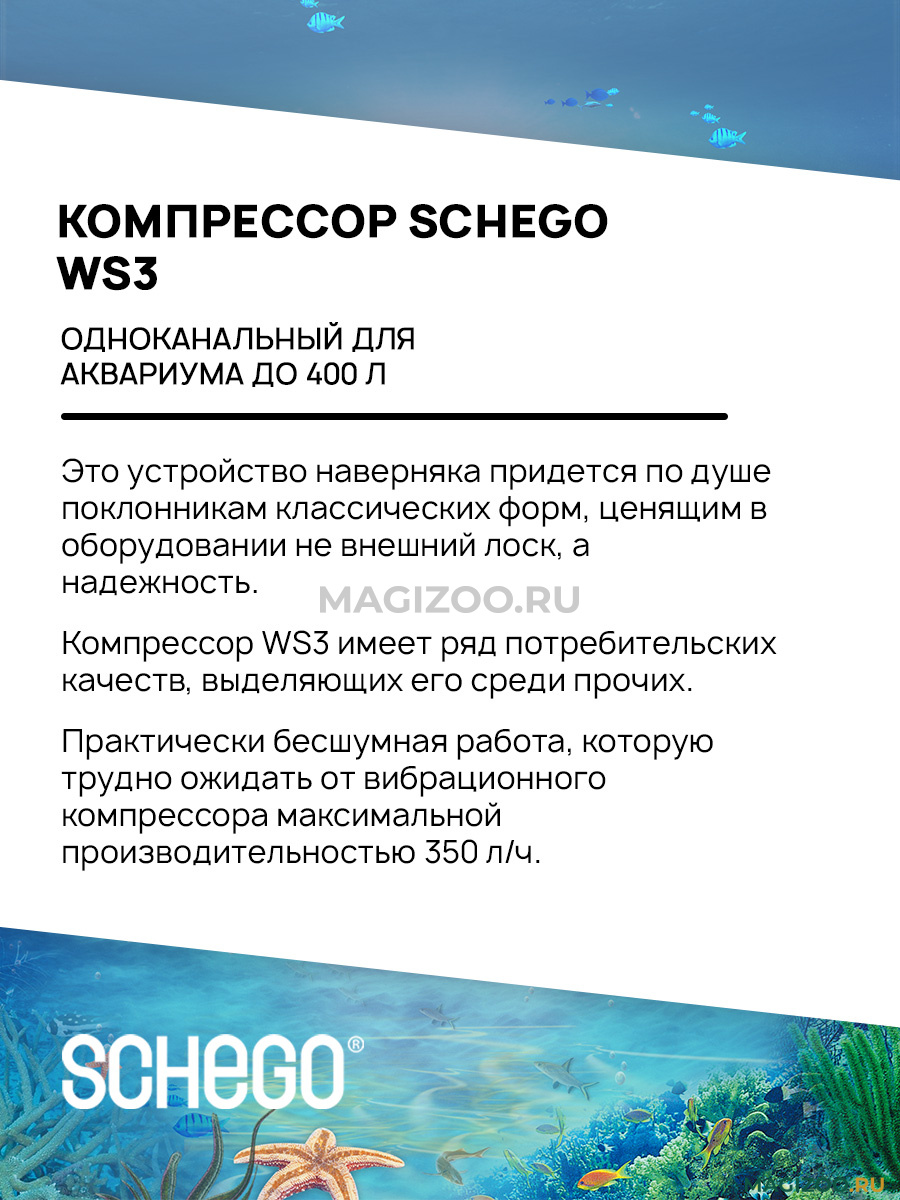 КОМПРЕССОР SCHEGO WS3

ОДНОКАНАЛЬНЫЙ ДЛЯ АКВАРИУМА ДО 400 Л

Это устройство наверняка придется по душе поклонникам классических форм, ценящим в оборудовании не внешний лоск, а надежность.

MAGIZOO.RU

Компрессор WS3 имеет ряд потребительских качеств, выделяющих его среди прочих.

Практически бесшумная работа, которую трудно ожидать от вибрационного компрессора максимальной производительностью 350 л/ч.

SCHEGO®

RU